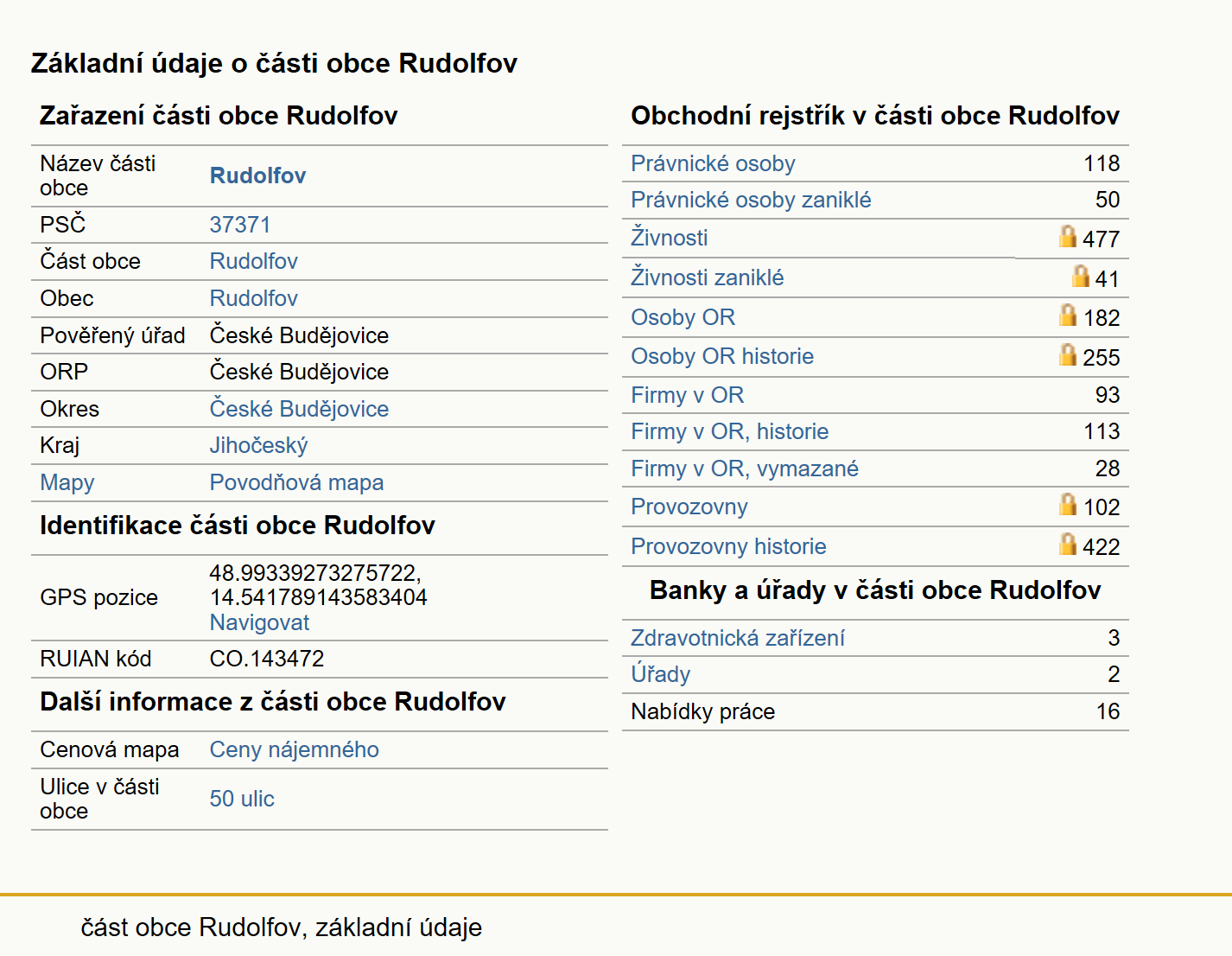 Základní údaje o části obce Rudolfov

Zařazení části obce Rudolfov

| | |
|---|---|
| Název části obce | Rudolfov |
| PSČ | 37371 |
| Část obce | Rudolfov |
| Obec | Rudolfov |
| Pověřený úřad | České Budějovice |
| ORP | České Budějovice |
| Okres | České Budějovice |
| Kraj | Jihočeský |
| Mapy | Povodňová mapa |

Identifikace části obce Rudolfov

| | |
|---|---|
| GPS pozice | 48.99339273275722, 14.541789143583404 Navigovat |
| RUIAN kód | CO.143472 |

Další informace z části obce Rudolfov

| | |
|---|---|
| Cenová mapa | Ceny nájemného |
| Ulice v části obce | 50 ulic |

Obchodní rejstřík v části obce Rudolfov

| | |
|---|---|
| Právnické osoby | 118 |
| Právnické osoby zaniklé | 50 |
| Živnosti | 477 |
| Živnosti zaniklé | 41 |
| Osoby OR | 182 |
| Osoby OR historie | 255 |
| Firmy v OR | 93 |
| Firmy v OR, historie | 113 |
| Firmy v OR, vymazané | 28 |
| Provozovny | 102 |
| Provozovny historie | 422 |

Banky a úřady v části obce Rudolfov

| | |
|---|---|
| Zdravotnická zařízení | 3 |
| Úřady | 2 |
| Nabídky práce | 16 |

část obce Rudolfov, základní údaje